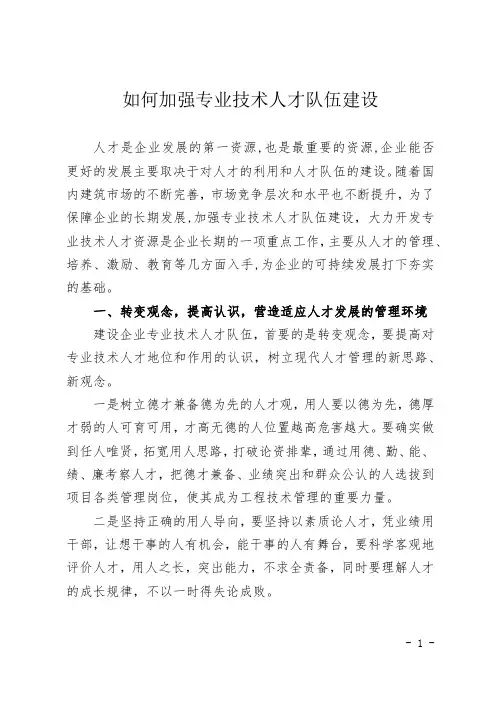 如何加强专业技术人才队伍建设

人才是企业发展的第一资源，也是最重要的资源，企业能否更好的发展主要取决于对人才的利用和人才队伍的建设。随着国内建筑市场的不断完善，市场竞争层次和水平也不断提升，为了保障企业的长期发展，加强专业技术人才队伍建设，大力开发专业技术人才资源是企业长期的一项重点工作，主要从人才的管理、培养、激励、教育等几方面入手，为企业的可持续发展打下夯实的基础。

一、转变观念，提高认识，营造适应人才发展的管理环境

建设企业专业技术人才队伍，首要的是转变观念，要提高对专业技术人才地位和作用的认识，树立现代人才管理的新思路、新观念。

一是树立德才兼备德为先的人才观，用人要以德为先，德厚才弱的人可育可用，才高无德的人位置越高危害越大。要确实做到任人唯贤，拓宽用人思路，打破论资排辈，通过用德、勤、能、绩、廉考察人才，把德才兼备、业绩突出和群众公认的人选拔到项目各类管理岗位，使其成为工程技术管理的重要力量。

二是坚持正确的用人导向，要坚持以素质论人才，凭业绩用干部，让想干事的人有机会，能干事的人有舞台，要科学客观地评价人才，用人之长，突出能力，不求全责备，同时要理解人才的成长规律，不以一时得失论成败。

- 1 -